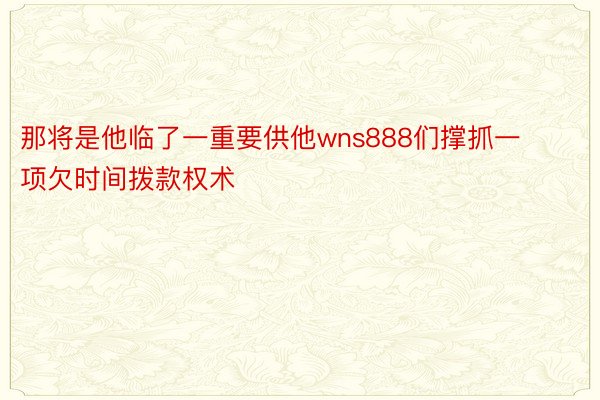 那将是他临了一重要供他wns888们撑抓一项欠时间拨款权术